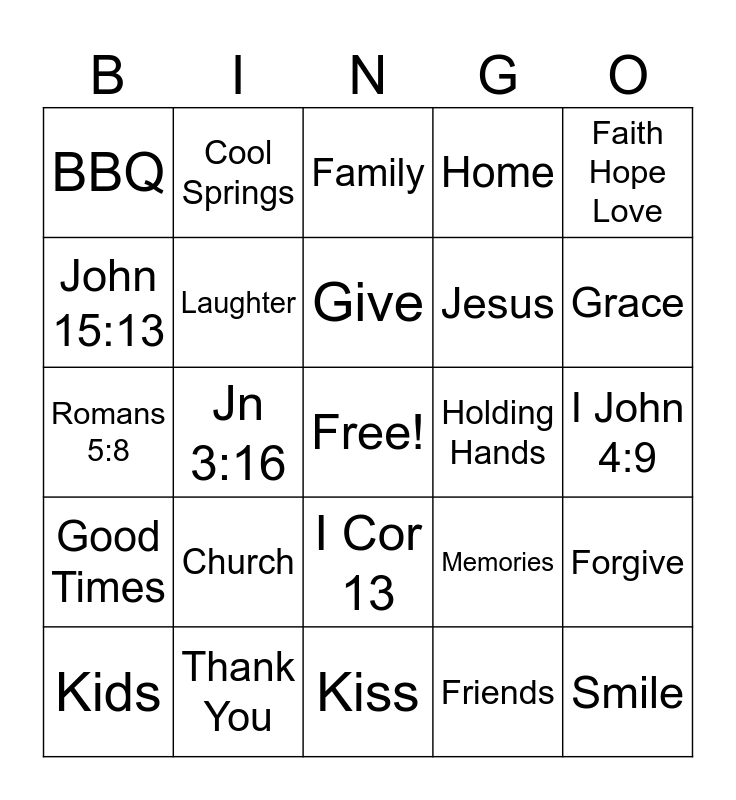 | B | I | N | G | O |
|---|---|---|---|---|
| BBQ | Cool Springs | Family | Home | Faith Hope Love |
| John 15:13 | Laughter | Give | Jesus | Grace |
| Romans 5:8 | Jn 3:16 | Free! | Holding Hands | I John 4:9 |
| Good Times | Church | I Cor 13 | Memories | Forgive |
| Kids | Thank You | Kiss | Friends | Smile |